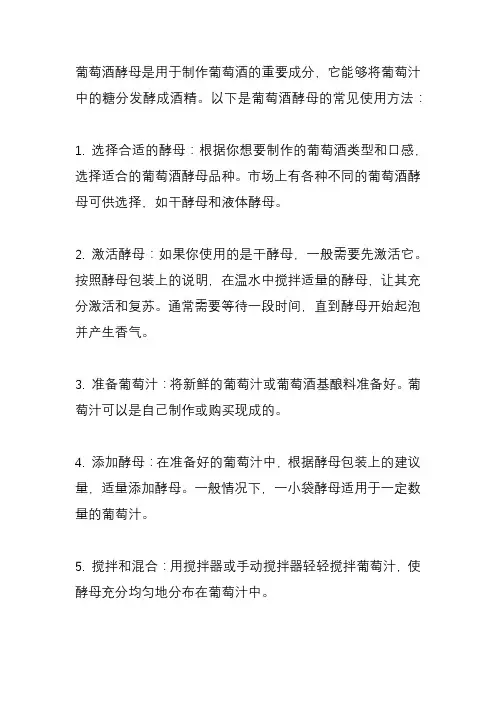 葡萄酒酵母是用于制作葡萄酒的重要成分，它能够将葡萄汁中的糖分发酵成酒精。以下是葡萄酒酵母的常见使用方法：

1. 选择合适的酵母：根据你想要制作的葡萄酒类型和口感，选择适合的葡萄酒酵母品种。市场上有各种不同的葡萄酒酵母可供选择，如干酵母和液体酵母。

2. 激活酵母：如果你使用的是干酵母，一般需要先激活它。按照酵母包装上的说明，在温水中搅拌适量的酵母，让其充分激活和复苏。通常需要等待一段时间，直到酵母开始起泡并产生香气。

3. 准备葡萄汁：将新鲜的葡萄汁或葡萄酒基酿料准备好。葡萄汁可以是自己制作或购买现成的。

4. 添加酵母：在准备好的葡萄汁中，根据酵母包装上的建议量，适量添加酵母。一般情况下，一小袋酵母适用于一定数量的葡萄汁。

5. 搅拌和混合：用搅拌器或手动搅拌器轻轻搅拌葡萄汁，使酵母充分均匀地分布在葡萄汁中。